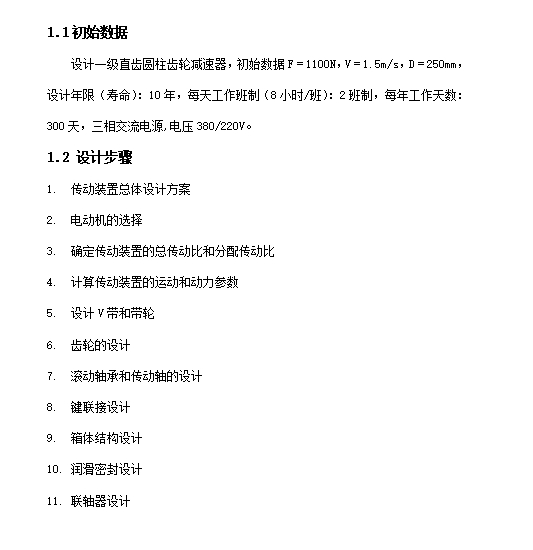 1.1 初始数据

设计一级直齿圆柱齿轮减速器，初始数据 F = 1100N，V = 1.5m/s，D = 250mm，设计年限（寿命）：10 年，每天工作班制（8 小时/班）：2 班制，每年工作天数：300 天，三相交流电源，电压 380/220V。

1.2 设计步骤

1. 传动装置总体设计方案

2. 电动机的选择

3. 确定传动装置的总传动比和分配传动比

4. 计算传动装置的运动和动力参数

5. 设计 V 带和带轮

6. 齿轮的设计

7. 滚动轴承和传动轴的设计

8. 键联接设计

9. 箱体结构设计

10. 润滑密封设计

11. 联轴器设计